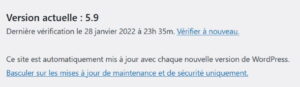 Version actuelle : 5.9

Dernière vérification le 28 janvier 2022 à 23h 35m. Vérifier à nouveau.

Ce site est automatiquement mis à jour avec chaque nouvelle version de WordPress.

Basculer sur les mises à jour de maintenance et de sécurité uniquement.